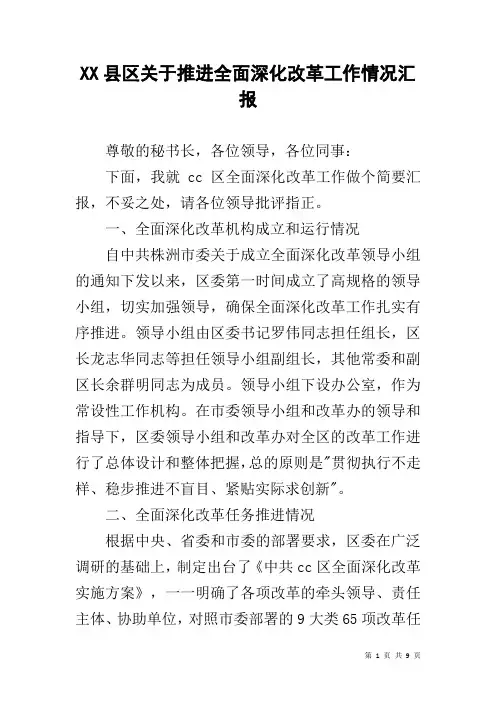 XX 县区关于推进全面深化改革工作情况汇报

尊敬的秘书长，各位领导，各位同事：

下面，我就 cc 区全面深化改革工作做个简要汇报，不妥之处，请各位领导批评指正。

一、全面深化改革机构成立和运行情况

自中共株洲市委关于成立全面深化改革领导小组的通知下发以来，区委第一时间成立了高规格的领导小组，切实加强领导，确保全面深化改革工作扎实有序推进。领导小组由区委书记罗伟同志担任组长，区长龙志华同志等担任领导小组副组长，其他常委和副区长余群明同志为成员。领导小组下设办公室，作为常设性工作机构。在市委领导小组和改革办的领导和指导下，区委领导小组和改革办对全区的改革工作进行了总体设计和整体把握，总的原则是"贯彻执行不走样、稳步推进不盲目、紧贴实际求创新"。

二、全面深化改革任务推进情况

根据中央、省委和市委的部署要求，区委在广泛调研的基础上，制定出台了《中共 cc 区全面深化改革实施方案》，一一明确了各项改革的牵头领导、责任主体、协助单位，对照市委部署的 9 大类 65 项改革任

第 1 页 共 9 页